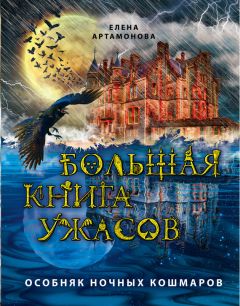 ЕЛЕНА
АРТАМОНОВА

БОЛЬШАЯ
КНИГА
УЖАСОВ

ОСОБНЯК НОЧНЫХ КОШМАРОВ